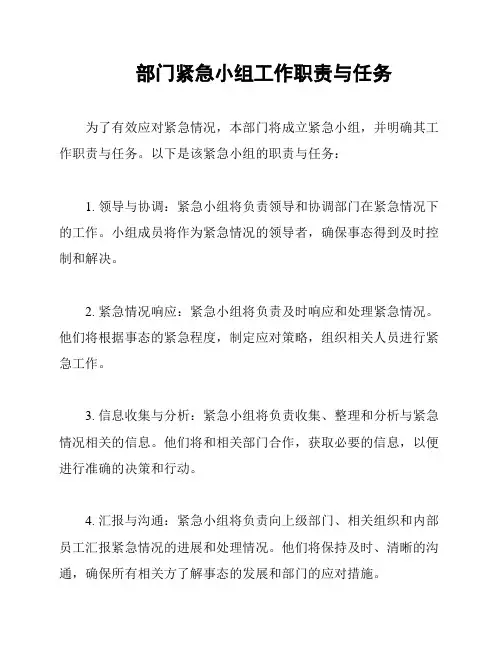 部门紧急小组工作职责与任务

为了有效应对紧急情况，本部门将成立紧急小组，并明确其工作职责与任务。以下是该紧急小组的职责与任务：

1. 领导与协调：紧急小组将负责领导和协调部门在紧急情况下的工作。小组成员将作为紧急情况的领导者，确保事态得到及时控制和解决。

2. 紧急情况响应：紧急小组将负责及时响应和处理紧急情况。他们将根据事态的紧急程度，制定应对策略，组织相关人员进行紧急工作。

3. 信息收集与分析：紧急小组将负责收集、整理和分析与紧急情况相关的信息。他们将和相关部门合作，获取必要的信息，以便进行准确的决策和行动。

4. 汇报与沟通：紧急小组将负责向上级部门、相关组织和内部员工汇报紧急情况的进展和处理情况。他们将保持及时、清晰的沟通，确保所有相关方了解事态的发展和部门的应对措施。